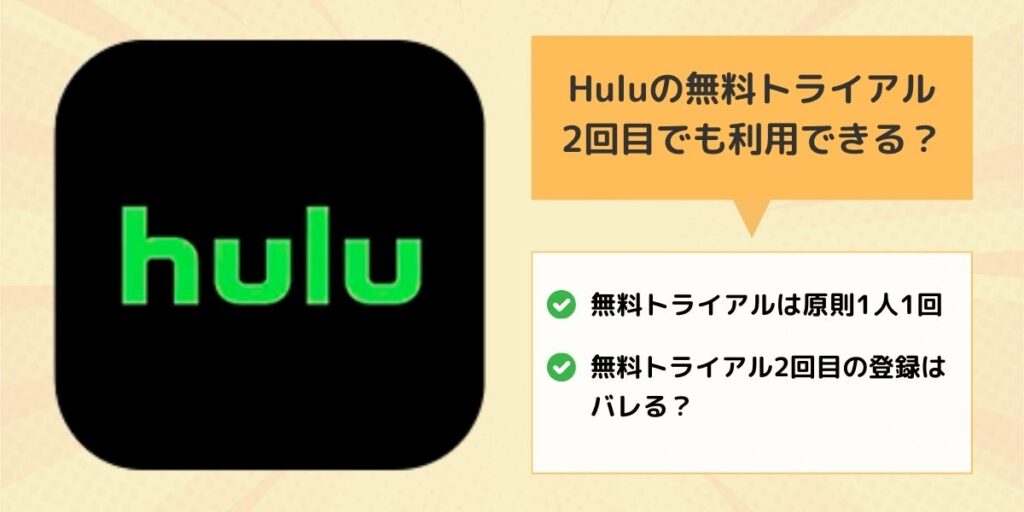 hulu

Huluの無料トライアル
2回目でも利用できる？

無料トライアルは原則1人1回

無料トライアル2回目の登録はバレる？